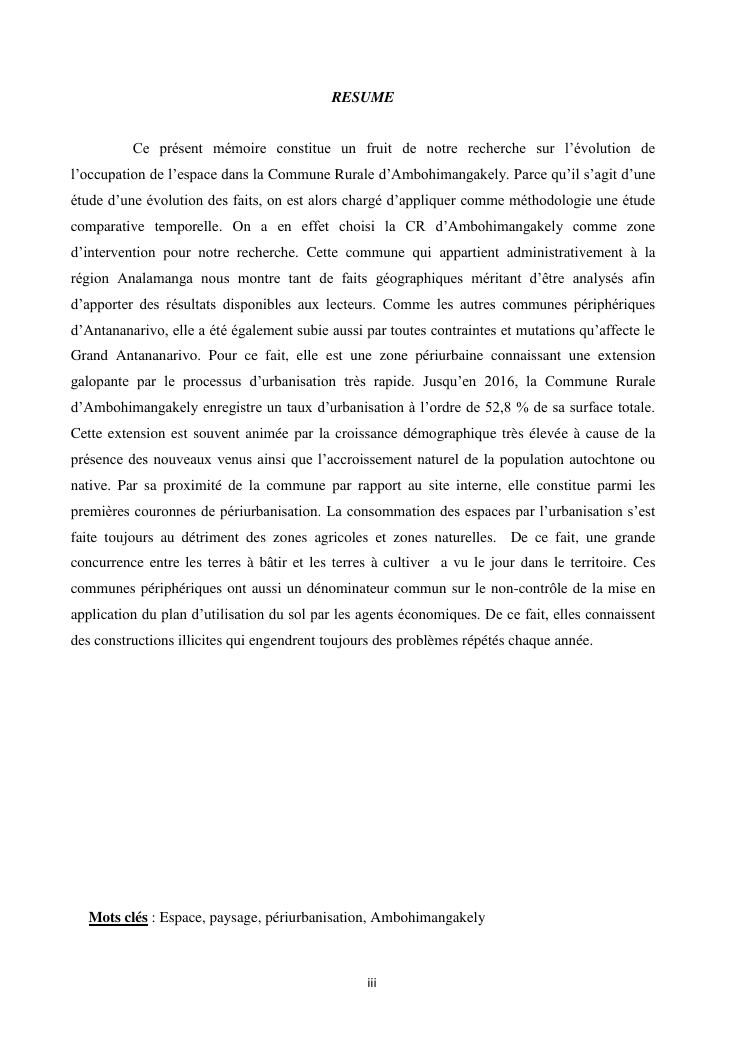 RESUME

Ce présent mémoire constitue un fruit de notre recherche sur l'évolution de l'occupation de l'espace dans la Commune Rurale d'Ambohimangakely. Parce qu'il s'agit d'une étude d'une évolution des faits, on est alors chargé d'appliquer comme méthodologie une étude comparative temporelle. On a en effet choisi la CR d'Ambohimangakely comme zone d'intervention pour notre recherche. Cette commune qui appartient administrativement à la région Analamanga nous montre tant de faits géographiques méritant d'être analysés afin d'apporter des résultats disponibles aux lecteurs. Comme les autres communes périphériques d'Antananarivo, elle a été également subie aussi par toutes contraintes et mutations qu'affecte le Grand Antananarivo. Pour ce fait, elle est une zone périurbaine connaissant une extension galopante par le processus d'urbanisation très rapide. Jusqu'en 2016, la Commune Rurale d'Ambohimangakely enregistre un taux d'urbanisation à l'ordre de 52,8 % de sa surface totale. Cette extension est souvent animée par la croissance démographique très élevée à cause de la présence des nouveaux venus ainsi que l'accroissement naturel de la population autochtone ou native. Par sa proximité de la commune par rapport au site interne, elle constitue parmi les premières couronnes de périurbanisation. La consommation des espaces par l'urbanisation s'est faite toujours au détriment des zones agricoles et zones naturelles. De ce fait, une grande concurrence entre les terres à bâtir et les terres à cultiver a vu le jour dans le territoire. Ces communes périphériques ont aussi un dénominateur commun sur le non-contrôle de la mise en application du plan d'utilisation du sol par les agents économiques. De ce fait, elles connaissent des constructions illicites qui engendrent toujours des problèmes répétés chaque année.

Mots clés : Espace, paysage, périurbanisation, Ambohimangakely

iii